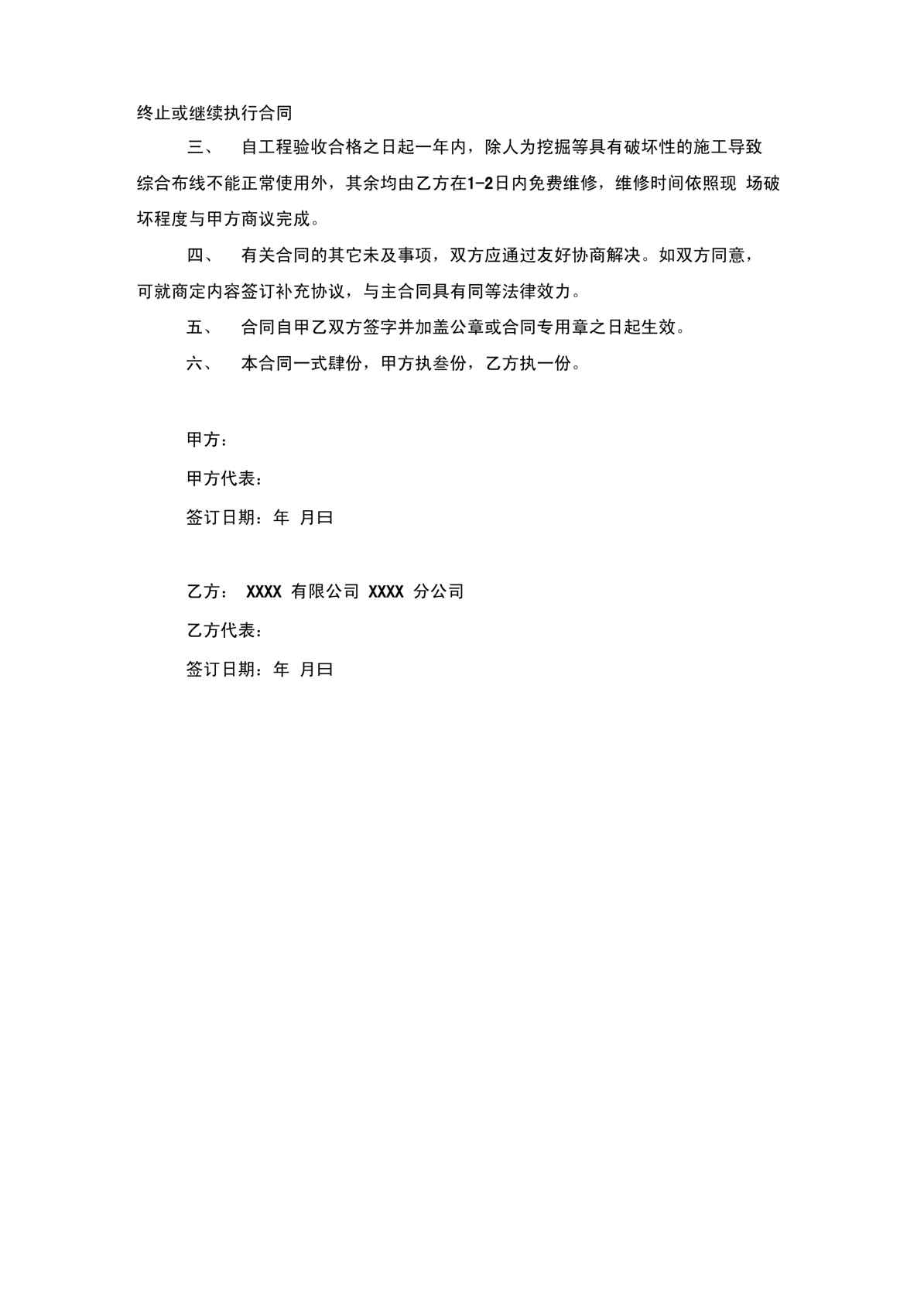 终止或继续执行合同

三、 自工程验收合格之日起一年内，除人为挖掘等具有破坏性的施工导致综合布线不能正常使用外，其余均由乙方在1-2日内免费维修，维修时间依照现 场破坏程度与甲方商议完成。

四、 有关合同的其它未及事项，双方应通过友好协商解决。如双方同意，可就商定内容签订补充协议，与主合同具有同等法律效力。

五、 合同自甲乙双方签字并加盖公章或合同专用章之日起生效。

六、 本合同一式肆份，甲方执叁份，乙方执一份。

甲方：

甲方代表：

签订日期：年 月曰

乙方： XXXX 有限公司 XXXX 分公司

乙方代表：

签订日期：年 月曰